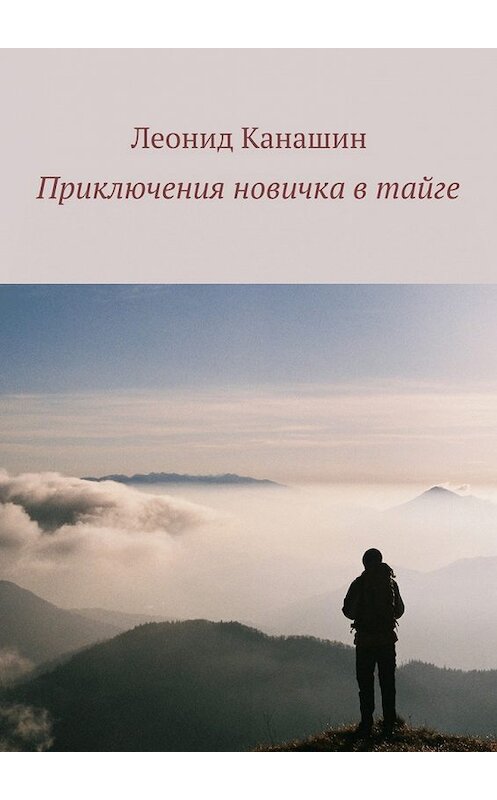 Леонид Канашин

Приключения новичка в тайге